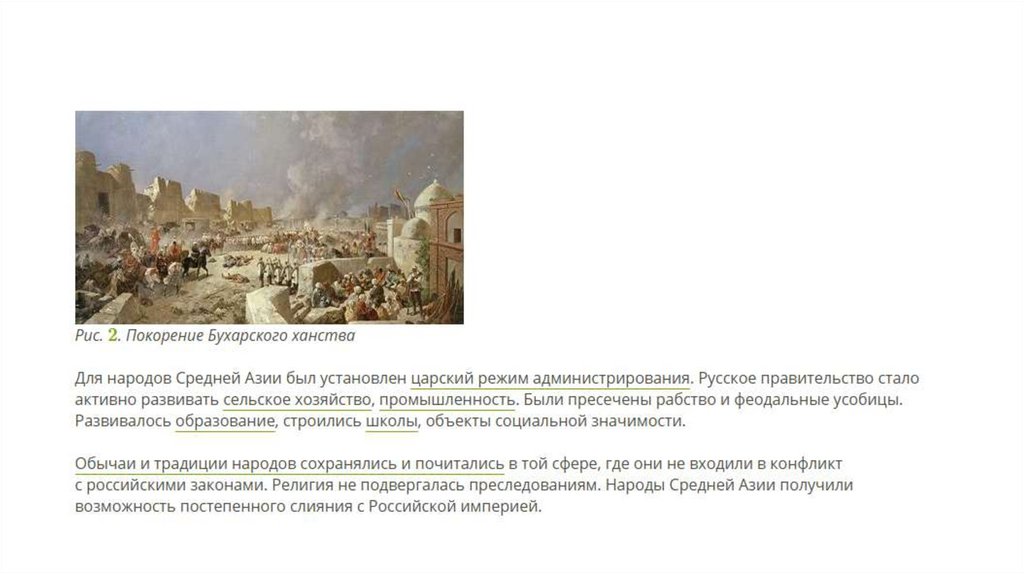 Рис. 2. Покорение Бухарского ханства

Для народов Средней Азии был установлен царский режим администрирования. Русское правительство стало активно развивать сельское хозяйство, промышленность. Были пресечены рабство и феодальные усобицы. Развивалось образование, строились школы, объекты социальной значимости.

Обычаи и традиции народов сохранялись и почитались в той сфере, где они не входили в конфликт с российскими законами. Религия не подвергалась преследованиям. Народы Средней Азии получили возможность постепенного слияния с Российской империей.